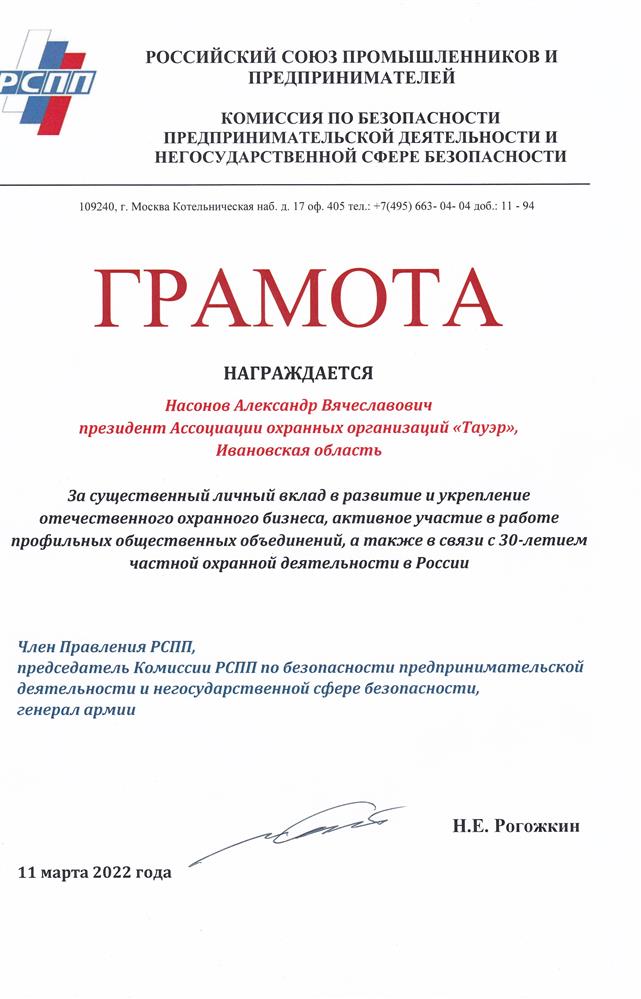 РСПП

РОССИЙСКИЙ СОЮЗ ПРОМЫШЛЕННИКОВ И ПРЕДПРИНИМАТЕЛЕЙ

КОМИССИЯ ПО БЕЗОПАСНОСТИ ПРЕДПРИНИМАТЕЛЬСКОЙ ДЕЯТЕЛЬНОСТИ И НЕГОСУДАРСТВЕННОЙ СФЕРЕ БЕЗОПАСНОСТИ

109240, г. Москва Котельническая наб. д. 17 оф. 405 тел.: +7(495) 663- 04- 04 доб.: 11 - 94

ГРАМОТА

НАГРАЖДАЕТСЯ

Насонов Александр Вячеславович
президент Ассоциации охранных организаций «Тауэр»,
Ивановская область

За существенный личный вклад в развитие и укрепление отечественного охранного бизнеса, активное участие в работе профильных общественных объединений, а также в связи с 30-летием частной охранной деятельности в России

Член Правления РСПП,
председатель Комиссии РСПП по безопасности предпринимательской деятельности и негосударственной сфере безопасности,
генерал армии

Н.Е. Рогожкин

11 марта 2022 года